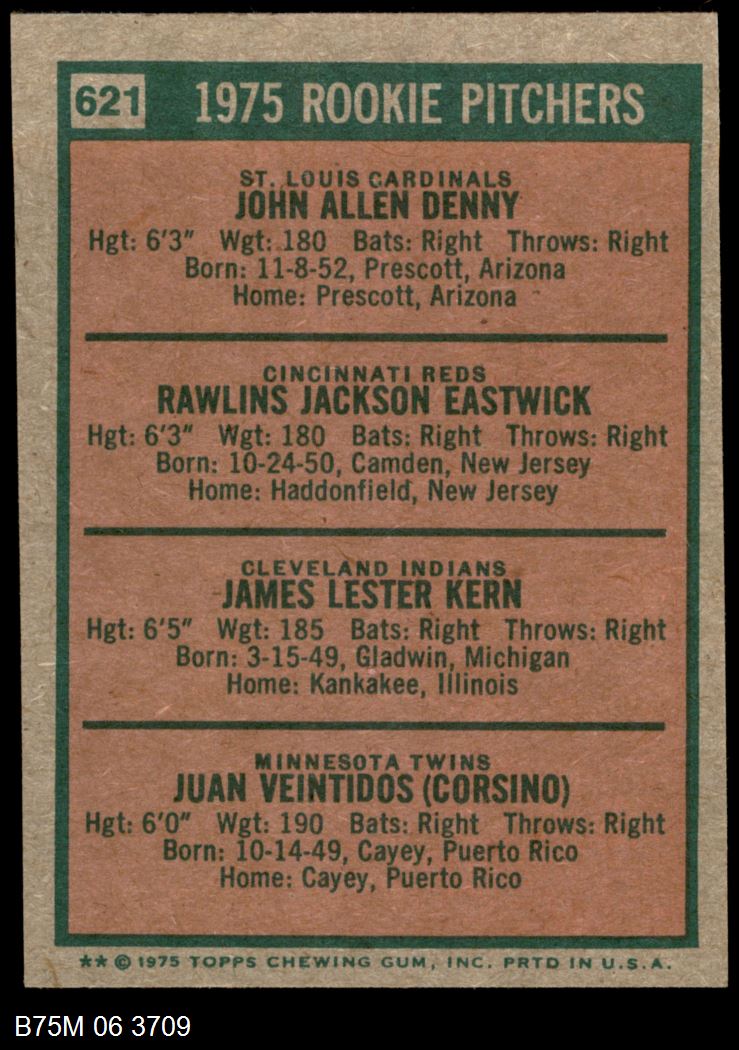 621 1975 ROOKIE PITCHERS

ST. LOUIS CARDINALS
JOHN ALLEN DENNY
Hgt: 6'3" Wgt: 180 Bats: Right Throws: Right
Born: 11-8-52, Prescott, Arizona
Home: Prescott, Arizona

CINCINNATI REDS
RAWLINS JACKSON EASTWICK
Hgt: 6'3" Wgt: 180 Bats: Right Throws: Right
Born: 10-24-50, Camden, New Jersey
Home: Haddonfield, New Jersey

CLEVELAND INDIANS
JAMES LESTER KERN
Hgt: 6'5" Wgt: 185 Bats: Right Throws: Right
Born: 3-15-49, Gladwin, Michigan
Home: Kankakee, Illinois

MINNESOTA TWINS
JUAN VEINTIDOS (CORSINO)
Hgt: 6'0" Wgt: 190 Bats: Right Throws: Right
Born: 10-14-49, Cayey, Puerto Rico
Home: Cayey, Puerto Rico

** © 1975 TOPPS CHEWING GUM, INC. PRTD IN U.S.A.

B75M 06 3709